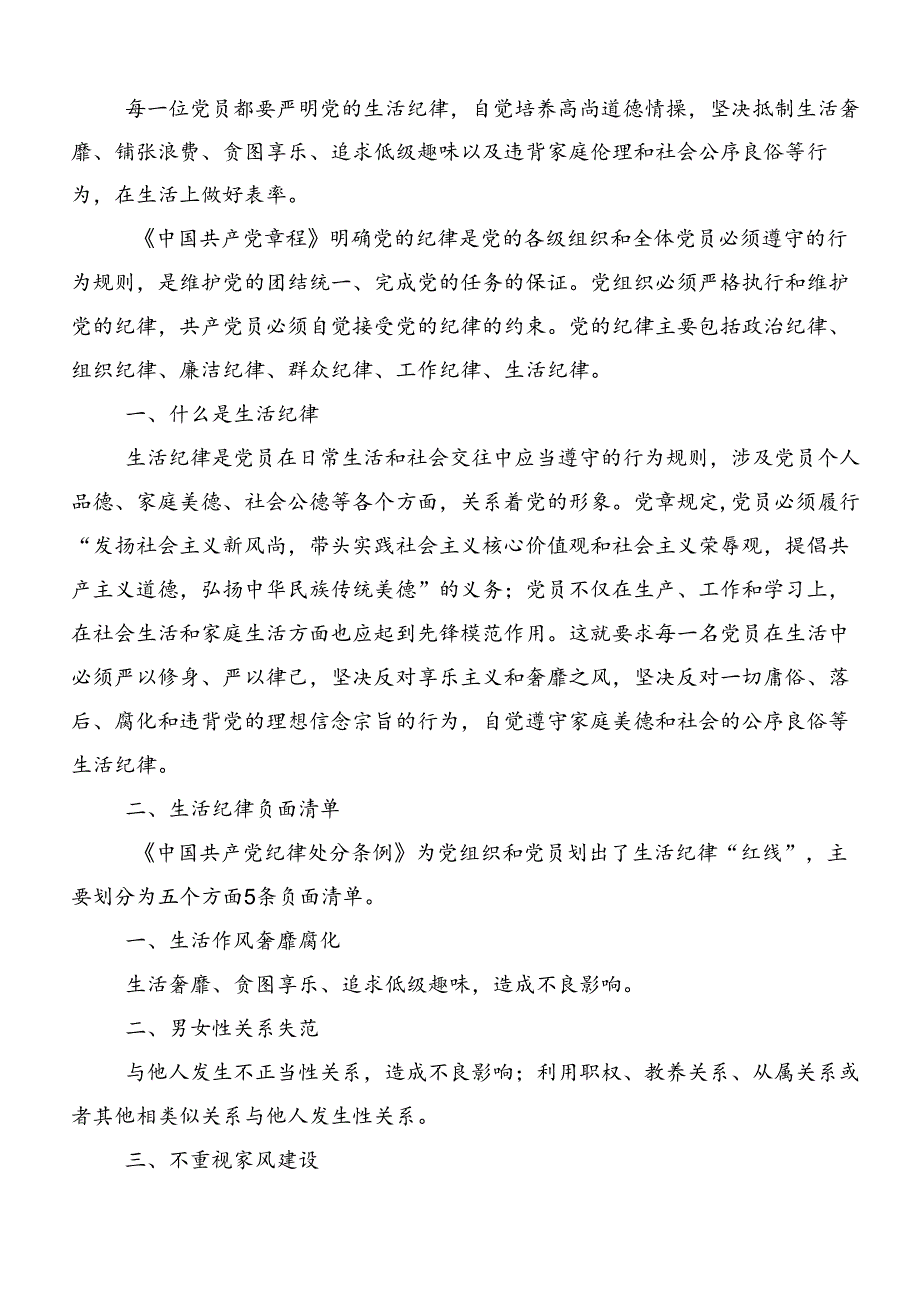 每一位党员都要严明党的生活纪律，自觉培养高尚道德情操，坚决抵制生活奢靡、铺张浪费、贪图享乐、追求低级趣味以及违背家庭伦理和社会公序良俗等行为，在生活上做好表率。

《中国共产党章程》明确党的纪律是党的各级组织和全体党员必须遵守的行为规则，是维护党的团结统一、完成党的任务的保证。党组织必须严格执行和维护党的纪律，共产党员必须自觉接受党的纪律的约束。党的纪律主要包括政治纪律、组织纪律、廉洁纪律、群众纪律、工作纪律、生活纪律。

一、什么是生活纪律

生活纪律是党员在日常生活和社会交往中应当遵守的行为规则，涉及党员个人品德、家庭美德、社会公德等各个方面，关系着党的形象。党章规定，党员必须履行“发扬社会主义新风尚，带头实践社会主义核心价值观和社会主义荣辱观，提倡共产主义道德，弘扬中华民族传统美德”的义务；党员不仅在生产、工作和学习上，在社会生活和家庭生活方面也应起到先锋模范作用。这就要求每一名党员在生活中必须严以修身、严以律己，坚决反对享乐主义和奢靡之风，坚决反对一切庸俗、落后、腐化和违背党的理想信念宗旨的行为，自觉遵守家庭美德和社会的公序良俗等生活纪律。

二、生活纪律负面清单

《中国共产党纪律处分条例》为党组织和党员划出了生活纪律“红线”，主要划分为五个方面5条负面清单。

一、生活作风奢靡腐化

生活奢靡、贪图享乐、追求低级趣味，造成不良影响。

二、男女性关系失范

与他人发生不正当性关系，造成不良影响；利用职权、教养关系、从属关系或者其他相类似关系与他人发生性关系。

三、不重视家风建设